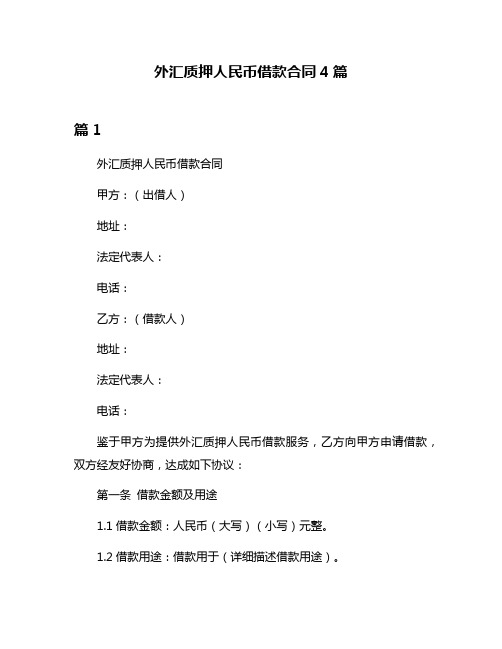 外汇质押人民币借款合同 4 篇

篇 1

外汇质押人民币借款合同

甲方：（出借人）

地址：

法定代表人：

电话：

乙方：（借款人）

地址：

法定代表人：

电话：

鉴于甲方为提供外汇质押人民币借款服务，乙方向甲方申请借款，双方经友好协商，达成如下协议：

第一条 借款金额及用途

1.1 借款金额：人民币（大写）（小写）元整。

1.2 借款用途：借款用于（详细描述借款用途）。